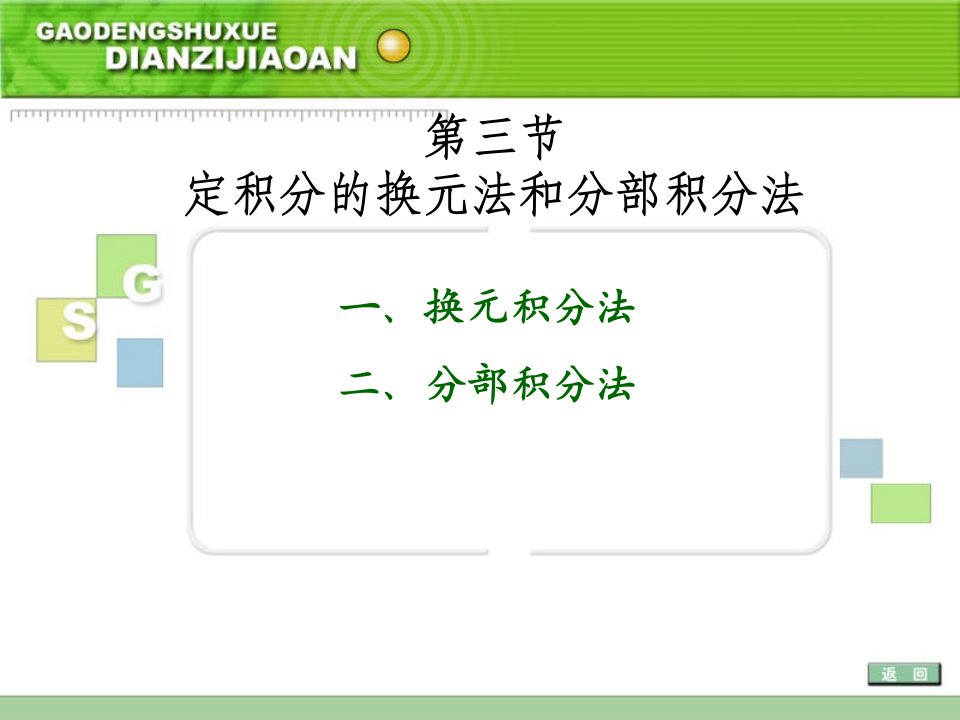 GAODENGSHUXUE
DIANZIJIAOAN

第三节
定积分的换元法和分部积分法

G
S

一、换元积分法

二、分部积分法

返 回